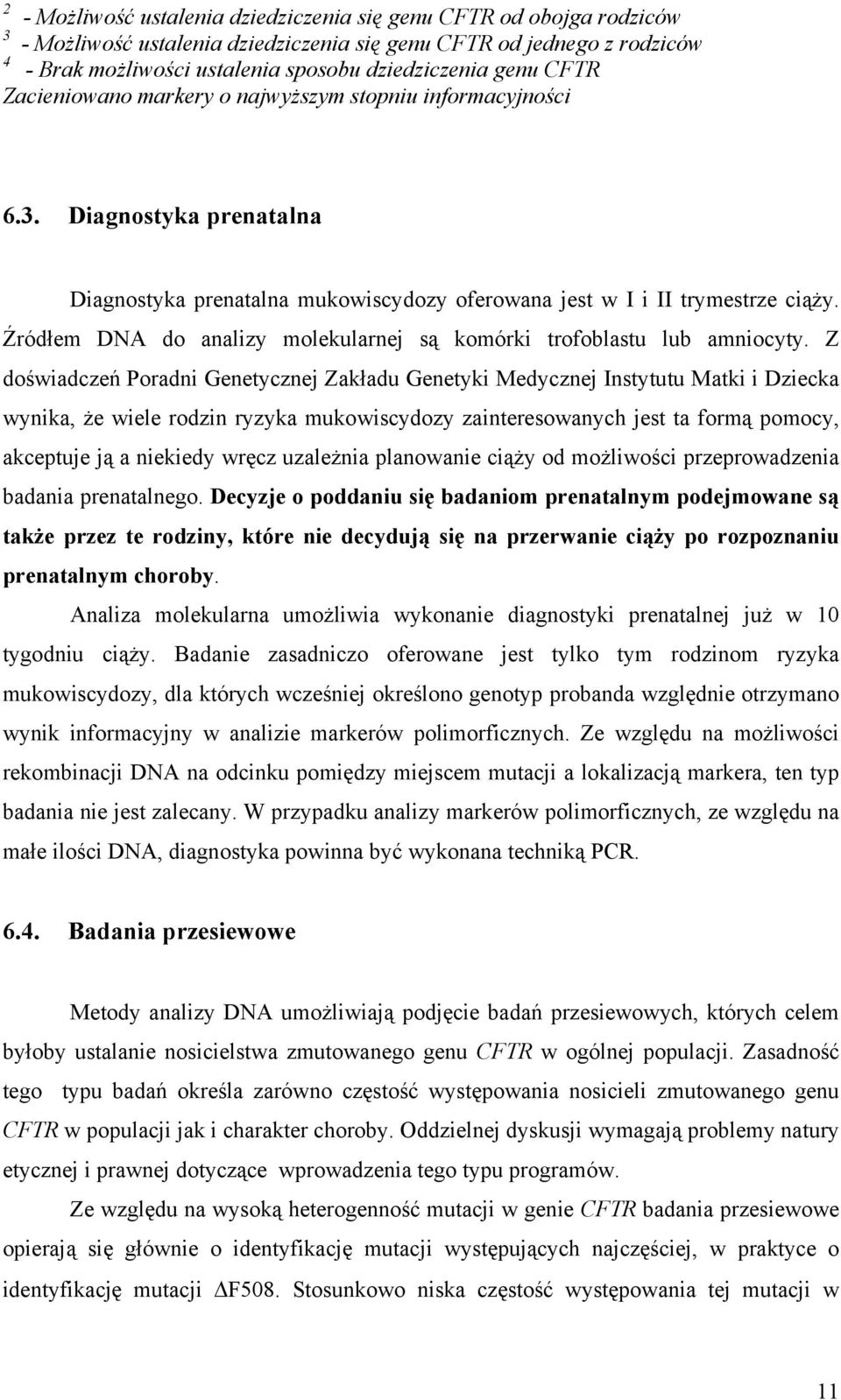 $^2$ - Możliwość ustalenia dziedziczenia się genu CFTR od obojga rodziców
$^3$ - Możliwość ustalenia dziedziczenia się genu CFTR od jednego z rodziców
$^4$ - Brak możliwości ustalenia sposobu dziedziczenia genu CFTR
Zacieniowano markery o najwyższym stopniu informacyjności

6.3. Diagnostyka prenatalna

Diagnostyka prenatalna mukowiscydozy oferowana jest w I i II trymestrze ciąży. Źródłem DNA do analizy molekularnej są komórki trofoblastu lub amniocyty. Z doświadczeń Poradni Genetycznej Zakładu Genetyki Medycznej Instytutu Matki i Dziecka wynika, że wiele rodzin ryzyka mukowiscydozy zainteresowanych jest ta formą pomocy, akceptuje ją a niekiedy wręcz uzależnia planowanie ciąży od możliwości przeprowadzenia badania prenatalnego. Decyzje o poddaniu się badaniom prenatalnym podejmowane są także przez te rodziny, które nie decydują się na przerwanie ciąży po rozpoznaniu prenatalnym choroby.

Analiza molekularna umożliwia wykonanie diagnostyki prenatalnej już w 10 tygodniu ciąży. Badanie zasadniczo oferowane jest tylko tym rodzinom ryzyka mukowiscydozy, dla których wcześniej określono genotyp probanda względnie otrzymano wynik informacyjny w analizie markerów polimorficznych. Ze względu na możliwości rekombinacji DNA na odcinku pomiędzy miejscem mutacji a lokalizacją markera, ten typ badania nie jest zalecany. W przypadku analizy markerów polimorficznych, ze względu na małe ilości DNA, diagnostyka powinna być wykonana techniką PCR.

6.4. Badania przesiewowe

Metody analizy DNA umożliwiają podjęcie badań przesiewowych, których celem byłoby ustalanie nosicielstwa zmutowanego genu CFTR w ogólnej populacji. Zasadność tego typu badań określa zarówno częstość występowania nosicieli zmutowanego genu CFTR w populacji jak i charakter choroby. Oddzielnej dyskusji wymagają problemy natury etycznej i prawnej dotyczące wprowadzenia tego typu programów.

Ze względu na wysoką heterogenność mutacji w genie CFTR badania przesiewowe opierają się głównie o identyfikację mutacji występujących najczęściej, w praktyce o identyfikację mutacji $\Delta$F508. Stosunkowo niska częstość występowania tej mutacji w

11